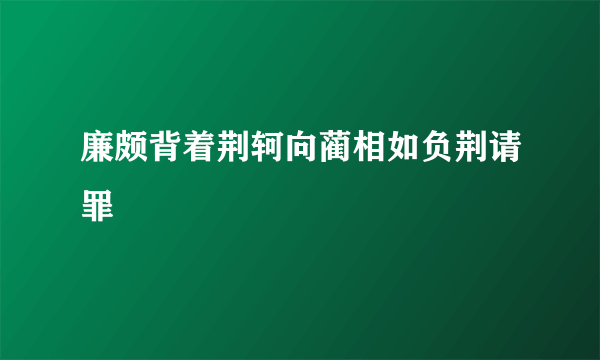 廉颇背着荆轲向蔺相如负荆请罪